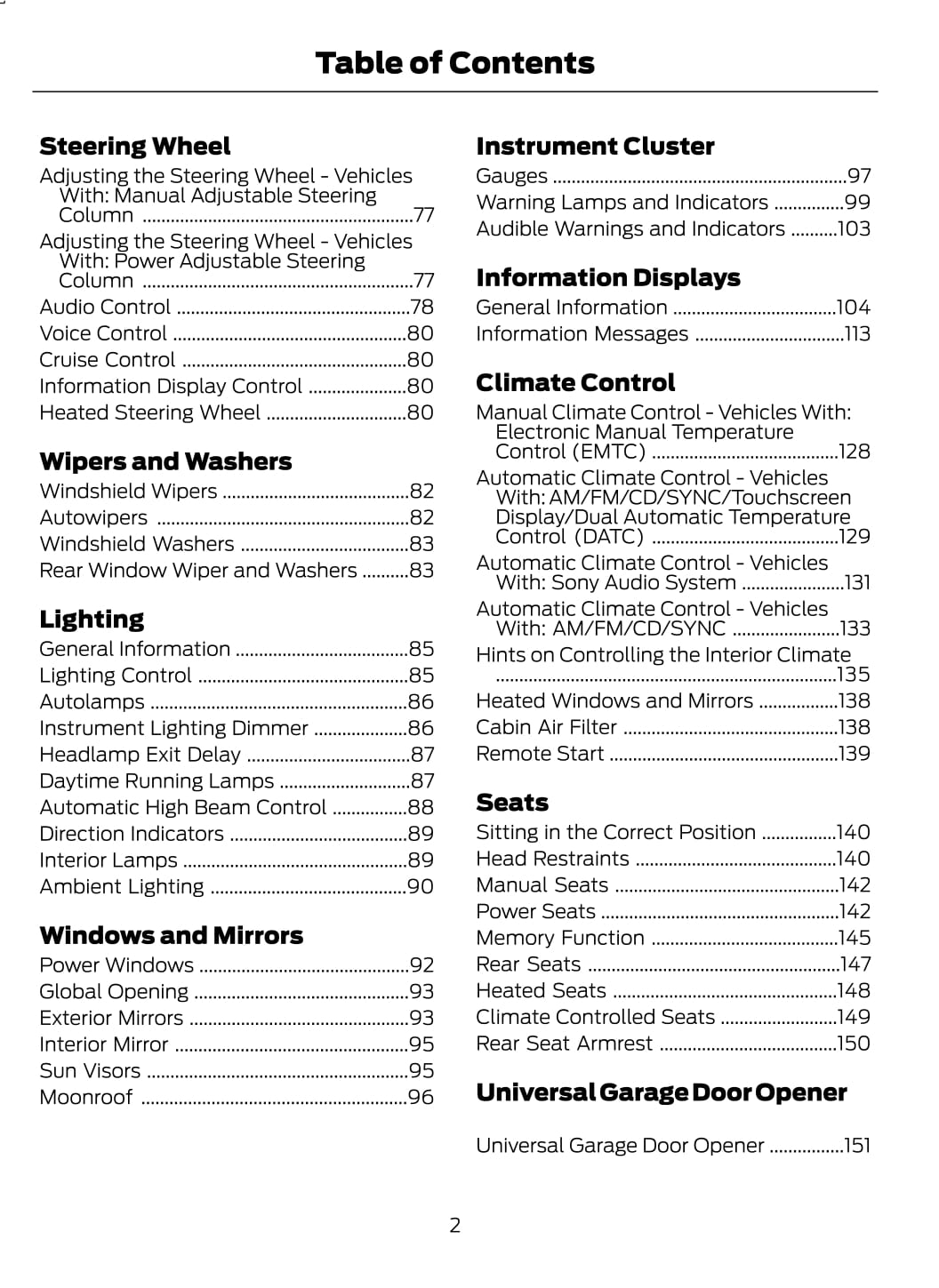 Table of Contents

Steering Wheel

Adjusting the Steering Wheel - Vehicles With: Manual Adjustable Steering Column ..........77
Adjusting the Steering Wheel - Vehicles With: Power Adjustable Steering Column ..........77
Audio Control ..........78
Voice Control ..........80
Cruise Control ..........80
Information Display Control ..........80
Heated Steering Wheel ..........80

Wipers and Washers

Windshield Wipers ..........82
Autowipers ..........82
Windshield Washers ..........83
Rear Window Wiper and Washers ..........83

Lighting

General Information ..........85
Lighting Control ..........85
Autolamps ..........86
Instrument Lighting Dimmer ..........86
Headlamp Exit Delay ..........87
Daytime Running Lamps ..........87
Automatic High Beam Control ..........88
Direction Indicators ..........89
Interior Lamps ..........89
Ambient Lighting ..........90

Windows and Mirrors

Power Windows ..........92
Global Opening ..........93
Exterior Mirrors ..........93
Interior Mirror ..........95
Sun Visors ..........95
Moonroof ..........96

Instrument Cluster

Gauges ..........97
Warning Lamps and Indicators ..........99
Audible Warnings and Indicators ..........103

Information Displays

General Information ..........104
Information Messages ..........113

Climate Control

Manual Climate Control - Vehicles With: Electronic Manual Temperature Control (EMTC) ..........128
Automatic Climate Control - Vehicles With: AM/FM/CD/SYNC/Touchscreen Display/Dual Automatic Temperature Control (DATC) ..........129
Automatic Climate Control - Vehicles With: Sony Audio System ..........131
Automatic Climate Control - Vehicles With: AM/FM/CD/SYNC ..........133
Hints on Controlling the Interior Climate ..........135
Heated Windows and Mirrors ..........138
Cabin Air Filter ..........138
Remote Start ..........139

Seats

Sitting in the Correct Position ..........140
Head Restraints ..........140
Manual Seats ..........142
Power Seats ..........142
Memory Function ..........145
Rear Seats ..........147
Heated Seats ..........148
Climate Controlled Seats ..........149
Rear Seat Armrest ..........150

Universal Garage Door Opener

Universal Garage Door Opener ..........151

2